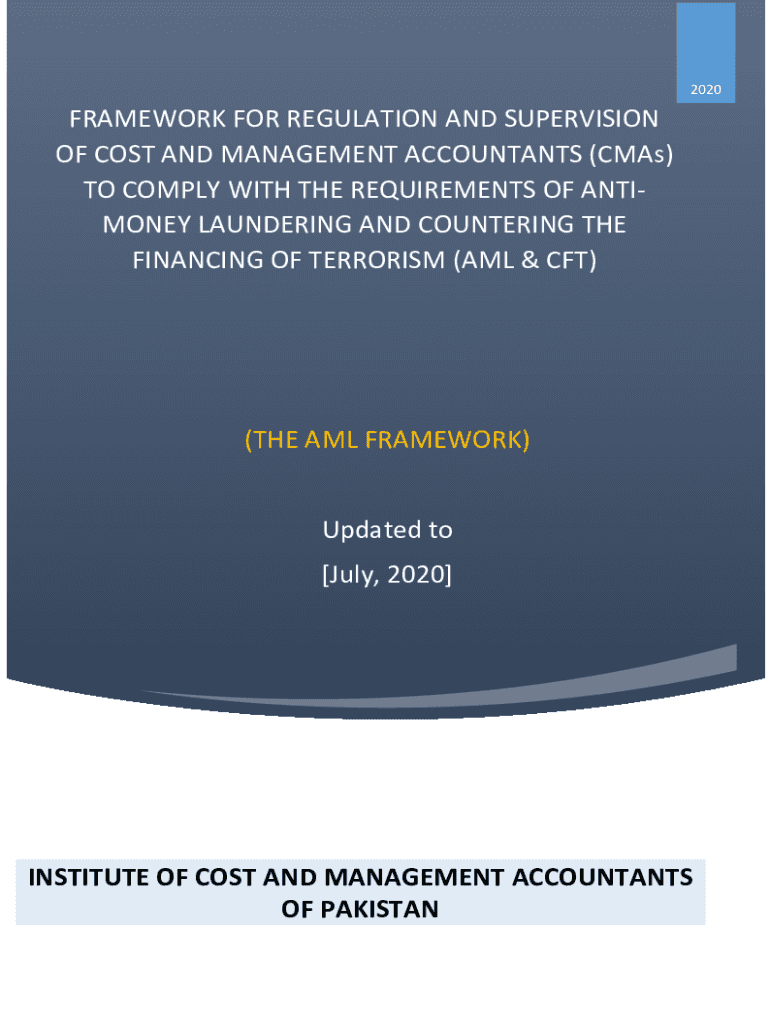 2020

FRAMEWORK FOR REGULATION AND SUPERVISION OF COST AND MANAGEMENT ACCOUNTANTS (CMAs) TO COMPLY WITH THE REQUIREMENTS OF ANTI-MONEY LAUNDERING AND COUNTERING THE FINANCING OF TERRORISM (AML & CFT)

(THE AML FRAMEWORK)

Updated to
[July, 2020]

INSTITUTE OF COST AND MANAGEMENT ACCOUNTANTS OF PAKISTAN